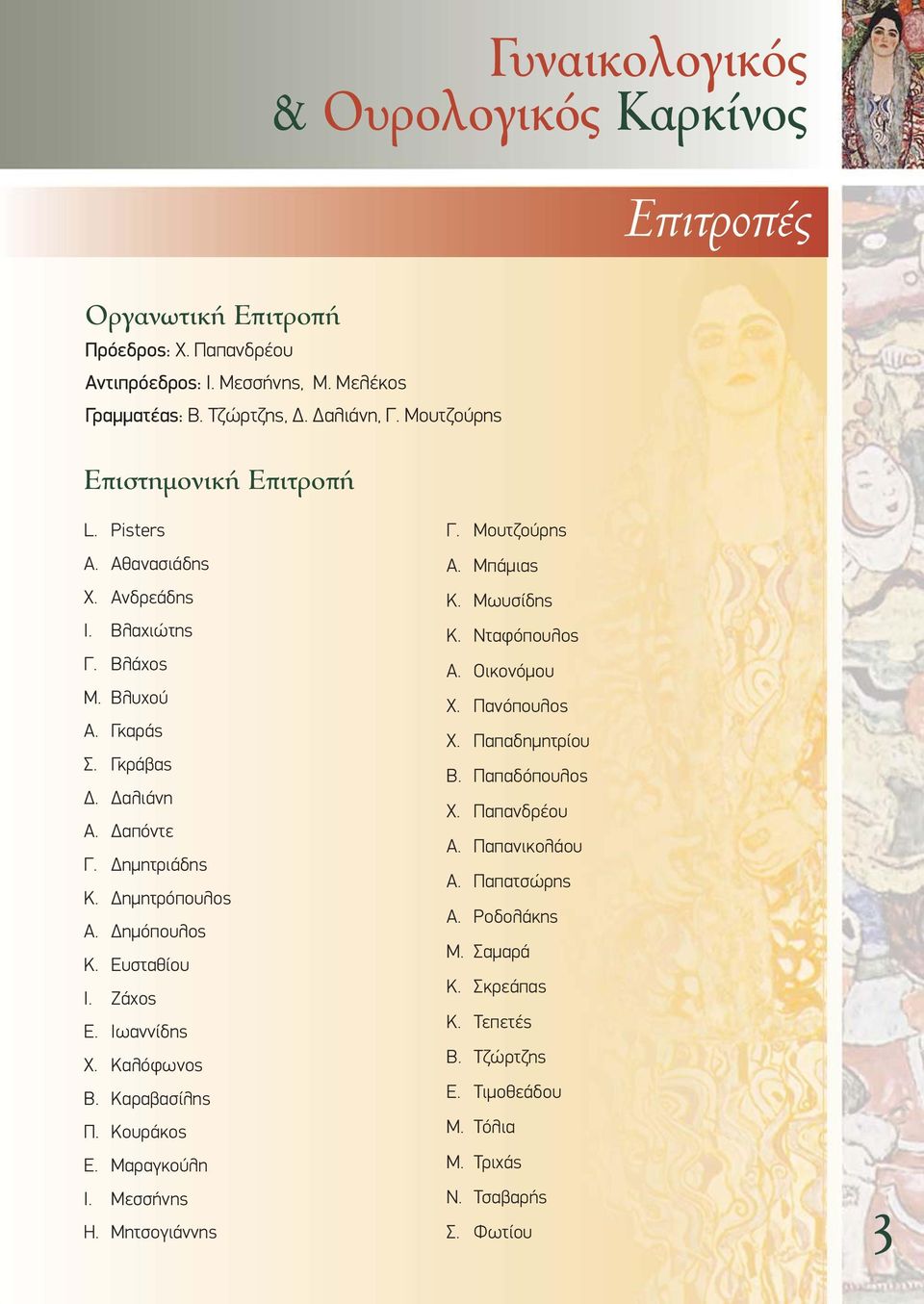 Γυναικολογικός & Ουρολογικός Καρκίνος

Επιτροπές

Οργανωτική Επιτροπή
Πρόεδρος: Χ. Παπανδρέου
Αντιπρόεδρος: Ι. Μεσσήνης, Μ. Μελέκος
Γραμματέας: Β. Τζώρτζης, Δ. Δαλιάνη, Γ. Μουτζούρης

Επιστημονική Επιτροπή

L. Pisters
Α. Αθανασιάδης
Χ. Ανδρεάδης
Ι. Βλαχιώτης
Γ. Βλάχος
Μ. Βλυχού
Α. Γκαράς
Σ. Γκράβας
Δ. Δαλιάνη
Α. Δαπόντε
Γ. Δημητριάδης
Κ. Δημητρόπουλος
Α. Δημόπουλος
Κ. Ευσταθίου
Ι. Ζάχος
Ε. Ιωαννίδης
Χ. Καλόφωνος
Β. Καραβασίλης
Π. Κουράκος
Ε. Μαραγκούλη
Ι. Μεσσήνης
Η. Μητσογιάννης

Γ. Μουτζούρης
Α. Μπάμιας
Κ. Μωυσίδης
Κ. Νταφόπουλος
Α. Οικονόμου
Χ. Πανόπουλος
Χ. Παπαδημητρίου
Β. Παπαδόπουλος
Χ. Παπανδρέου
Α. Παπανικολάου
Α. Παπατσώρης
Α. Ροδολάκης
Μ. Σαμαρά
Κ. Σκρεάπας
Κ. Τεπετές
Β. Τζώρτζης
Ε. Τιμοθεάδου
Μ. Τόλια
Μ. Τριχάς
Ν. Τσαβαρής
Σ. Φωτίου

3